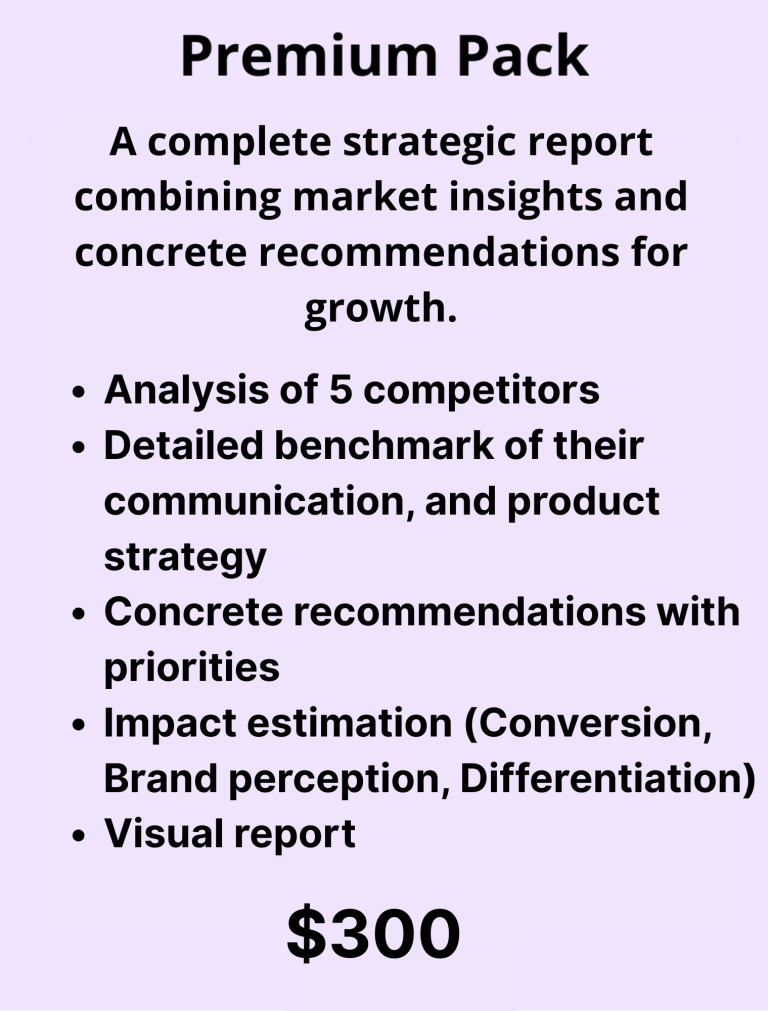 Premium Pack

A complete strategic report combining market insights and concrete recommendations for growth.

• Analysis of 5 competitors
• Detailed benchmark of their communication, and product strategy
• Concrete recommendations with priorities
• Impact estimation (Conversion, Brand perception, Differentiation)
• Visual report

$300